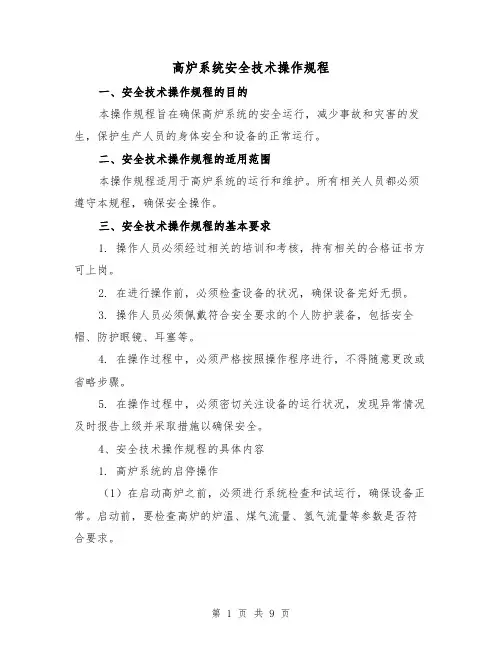 高炉系统安全技术操作规程

一、安全技术操作规程的目的

本操作规程旨在确保高炉系统的安全运行，减少事故和灾害的发生，保护生产人员的身体安全和设备的正常运行。

二、安全技术操作规程的适用范围

本操作规程适用于高炉系统的运行和维护。所有相关人员都必须遵守本规程，确保安全操作。

三、安全技术操作规程的基本要求

1. 操作人员必须经过相关的培训和考核，持有相关的合格证书方可上岗。

2. 在进行操作前，必须检查设备的状况，确保设备完好无损。

3. 操作人员必须佩戴符合安全要求的个人防护装备，包括安全帽、防护眼镜、耳塞等。

4. 在操作过程中，必须严格按照操作程序进行，不得随意更改或省略步骤。

5. 在操作过程中，必须密切关注设备的运行状况，发现异常情况及时报告上级并采取措施以确保安全。

4、安全技术操作规程的具体内容

1. 高炉系统的启停操作

（1）在启动高炉之前，必须进行系统检查和试运行，确保设备正常。启动前，要检查高炉的炉温、煤气流量、氢气流量等参数是否符合要求。

第 1 页 共 9 页